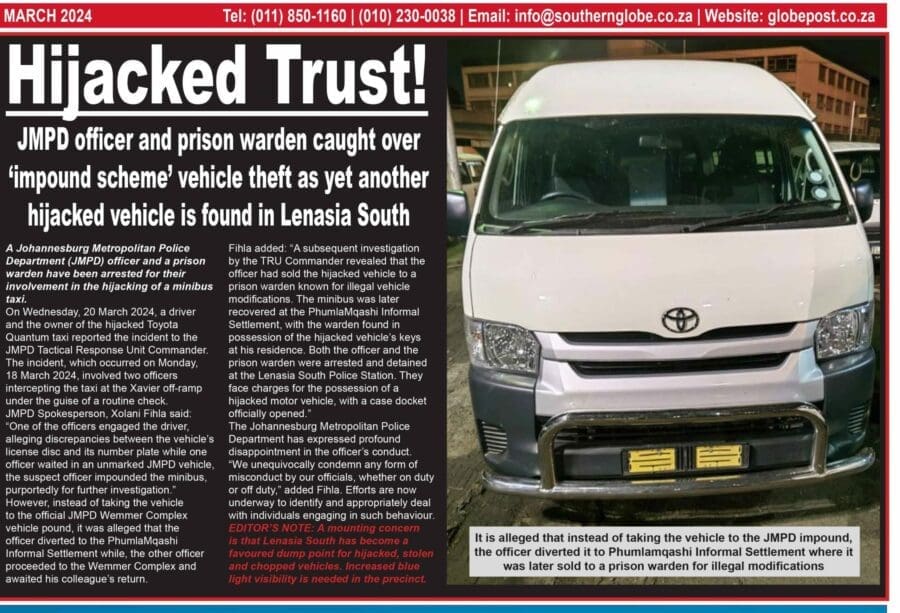 MARCH 2024 Tel: (011) 850-1160 | (010) 230-0038 | Email: info@southernglobe.co.za | Website: globepost.co.za

Hijacked Trust!

JMPD officer and prison warden caught over 'impound scheme' vehicle theft as yet another hijacked vehicle is found in Lenasia South

A Johannesburg Metropolitan Police Department (JMPD) officer and a prison warden have been arrested for their involvement in the hijacking of a minibus taxi.

On Wednesday, 20 March 2024, a driver and the owner of the hijacked Toyota Quantum taxi reported the incident to the JMPD Tactical Response Unit Commander. The incident, which occurred on Monday, 18 March 2024, involved two officers intercepting the taxi at the Xavier off-ramp under the guise of a routine check.

JMPD Spokesperson, Xolani Fihla said: "One of the officers engaged the driver, alleging discrepancies between the vehicle's license disc and its number plate while one officer waited in an unmarked JMPD vehicle, the suspect officer impounded the minibus, purportedly for further investigation."

However, instead of taking the vehicle to the official JMPD Wemmer Complex vehicle pound, it was alleged that the officer diverted to the PhumlaMqashi Informal Settlement while, the other officer proceeded to the Wemmer Complex and awaited his colleague's return.

Fihla added: "A subsequent investigation by the TRU Commander revealed that the officer had sold the hijacked vehicle to a prison warden known for illegal vehicle modifications. The minibus was later recovered at the PhumlaMqashi Informal Settlement, with the warden found in possession of the hijacked vehicle's keys at his residence. Both the officer and the prison warden were arrested and detained at the Lenasia South Police Station. They face charges for the possession of a hijacked motor vehicle, with a case docket officially opened."

The Johannesburg Metropolitan Police Department has expressed profound disappointment in the officer's conduct. "We unequivocally condemn any form of misconduct by our officials, whether on duty or off duty," added Fihla. Efforts are now underway to identify and appropriately deal with individuals engaging in such behaviour.

EDITOR'S NOTE: A mounting concern is that Lenasia South has become a favoured dump point for hijacked, stolen and chopped vehicles. Increased blue light visibility is needed in the precinct.

It is alleged that instead of taking the vehicle to the JMPD impound, the officer diverted it to Phumlamqashi Informal Settlement where it was later sold to a prison warden for illegal modifications